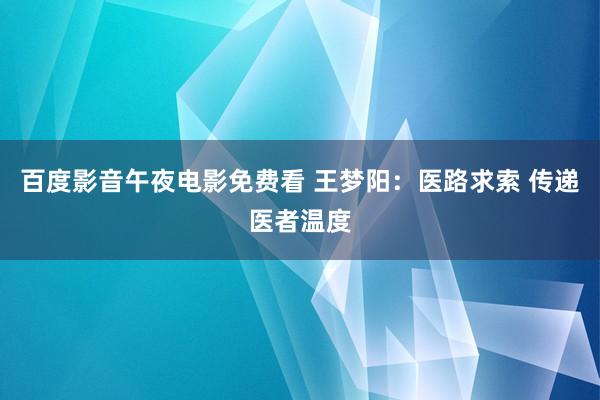 百度影音午夜电影免费看 王梦阳：医路求索 传递医者温度